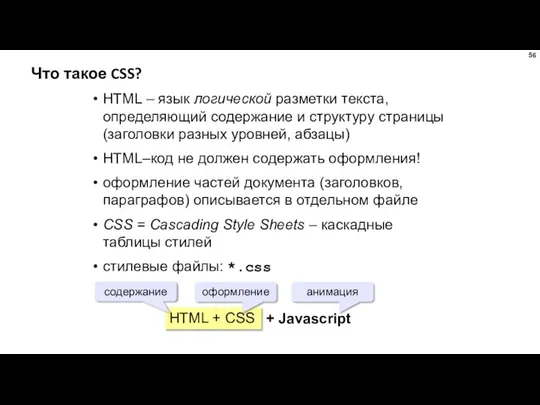 56

Что такое CSS?

• HTML – язык логической разметки текста, определяющий содержание и структуру страницы (заголовки разных уровней, абзацы)

• HTML–код не должен содержать оформления!

• оформление частей документа (заголовков, параграфов) описывается в отдельном файле

• CSS = Cascading Style Sheets – каскадные таблицы стилей

• стилевые файлы: *.css

содержание

оформление

анимация

HTML + CSS + Javascript